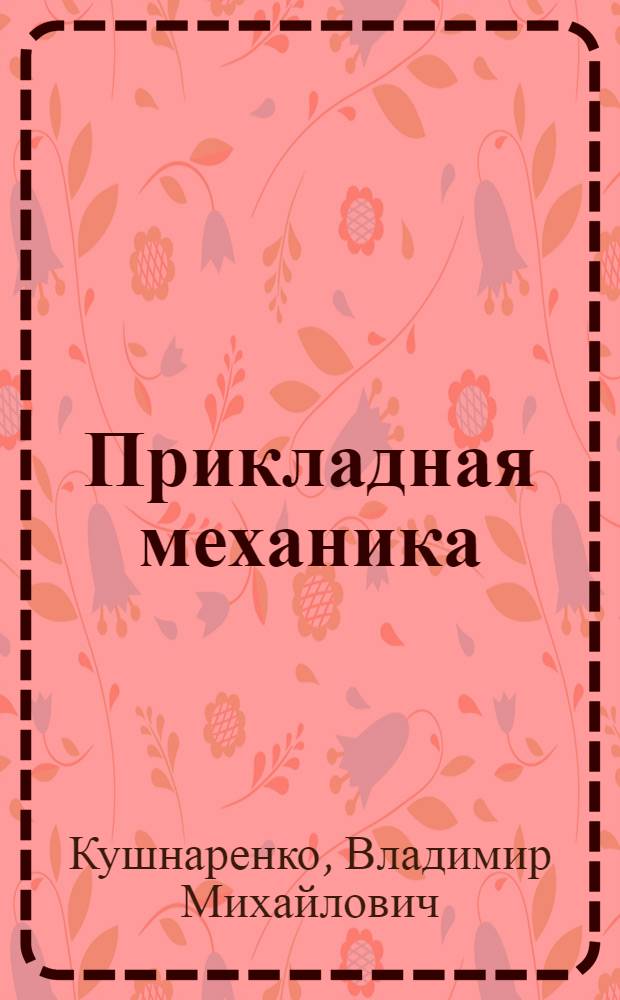 Прикладная механика

Кушнаренко, Владимир Михайлович